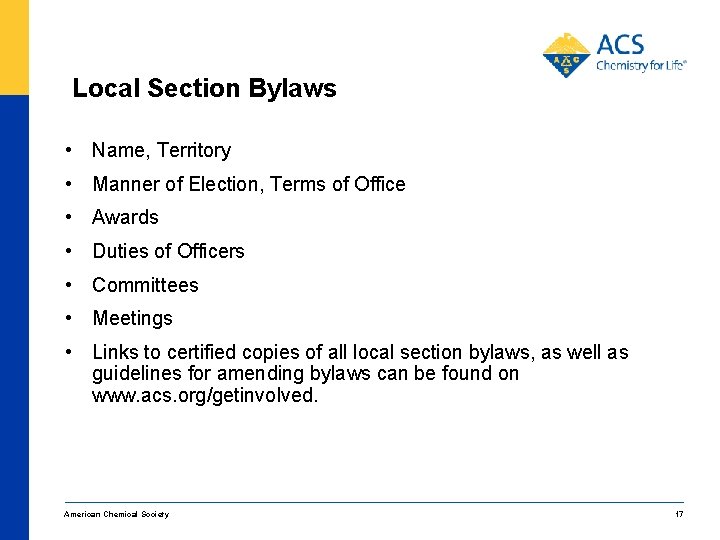 ACS
Chemistry for Life®

Local Section Bylaws

• Name, Territory
• Manner of Election, Terms of Office
• Awards
• Duties of Officers
• Committees
• Meetings
• Links to certified copies of all local section bylaws, as well as guidelines for amending bylaws can be found on www.acs.org/getinvolved.

American Chemical Society

17